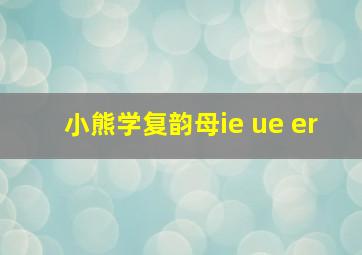 小熊学复韵母ie ue er